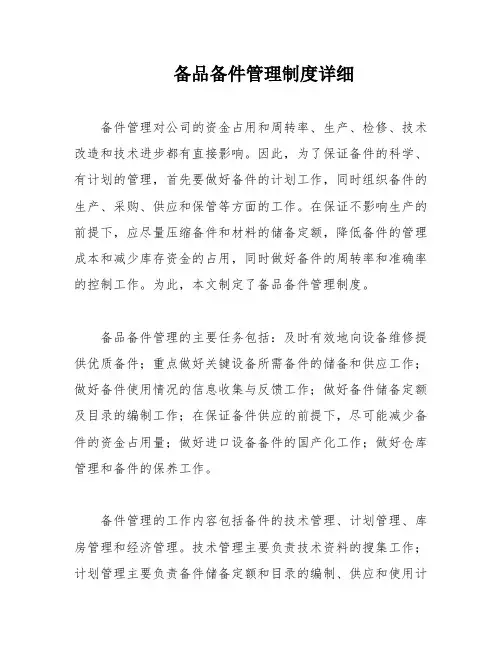 备品备件管理制度详细

备件管理对公司的资金占用和周转率、生产、检修、技术改造和技术进步都有直接影响。因此，为了保证备件的科学、有计划的管理，首先要做好备件的计划工作，同时组织备件的生产、采购、供应和保管等方面的工作。在保证不影响生产的前提下，应尽量压缩备件和材料的储备定额，降低备件的管理成本和减少库存资金的占用，同时做好备件的周转率和准确率的控制工作。为此，本文制定了备品备件管理制度。

备品备件管理的主要任务包括：及时有效地向设备维修提供优质备件；重点做好关键设备所需备件的储备和供应工作；做好备件使用情况的信息收集与反馈工作；做好备件储备定额及目录的编制工作；在保证备件供应的前提下，尽可能减少备件的资金占用量；做好进口设备备件的国产化工作；做好仓库管理和备件的保养工作。

备件管理的工作内容包括备件的技术管理、计划管理、库房管理和经济管理。技术管理主要负责技术资料的搜集工作；计划管理主要负责备件储备定额和目录的编制、供应和使用计